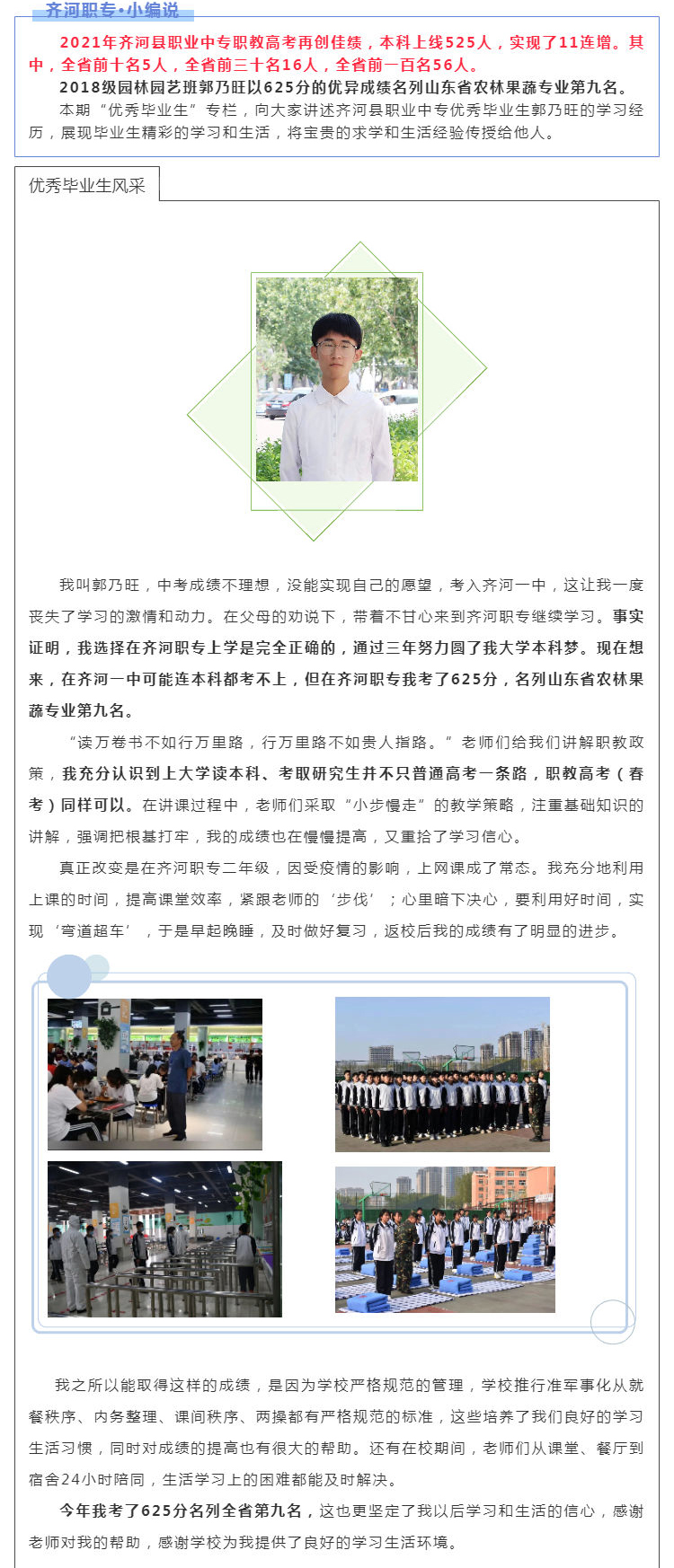 齐河职专·小编说

2021年齐河县职业中专职教高考再创佳绩，本科上线525人，实现了11连增。其中，全省前十名5人，全省前三十名16人，全省前一百名56人。

2018级园林园艺班郭乃旺以625分的优异成绩名列山东省农林果蔬专业第九名。

本期“优秀毕业生”专栏，向大家讲述齐河县职业中专优秀毕业生郭乃旺的学习经历，展现毕业生精彩的学习和生活，将宝贵的求学和生活经验传授给他人。

优秀毕业生风采

我叫郭乃旺，中考成绩不理想，没能实现自己的愿望，考入齐河一中，这让我一度丧失了学习的激情和动力。在父母的劝说下，带着不甘心来到齐河职专继续学习。事实证明，我选择在齐河职专上学是完全正确的，通过三年努力圆了我大学本科梦。现在想来，在齐河一中可能连本科都考不上，但在齐河职专我考了625分，名列山东省农林果蔬专业第九名。

“读万卷书不如行万里路，行万里路不如贵人指路。”老师们给我们讲解职教政策，我充分认识到上大学读本科、考取研究生并不只普通高考一条路，职教高考（春考）同样可以。在讲课过程中，老师们采取“小步慢走”的教学策略，注重基础知识的讲解，强调把根基打牢，我的成绩也在慢慢提高，又重拾了学习信心。

真正改变是在齐河职专二年级，因受疫情的影响，上网课成了常态。我充分地利用上课的时间，提高课堂效率，紧跟老师的‘步伐’；心里暗下决心，要利用好时间，实现‘弯道超车’，于是早起晚睡，及时做好复习，返校后我的成绩有了明显的进步。

我之所以能取得这样的成绩，是因为学校严格规范的管理，学校推行准军事化从就餐秩序、内务整理、课间秩序、两操都有严格规范的标准，这些培养了我们良好的学习生活习惯，同时对成绩的提高也有很大的帮助。还有在校期间，老师们从课堂、餐厅到宿舍24小时陪同，生活学习上的困难都能及时解决。

今年我考了625分名列全省第九名，这也更坚定了我以后学习和生活的信心，感谢老师对我的帮助，感谢学校为我提供了良好的学习生活环境。